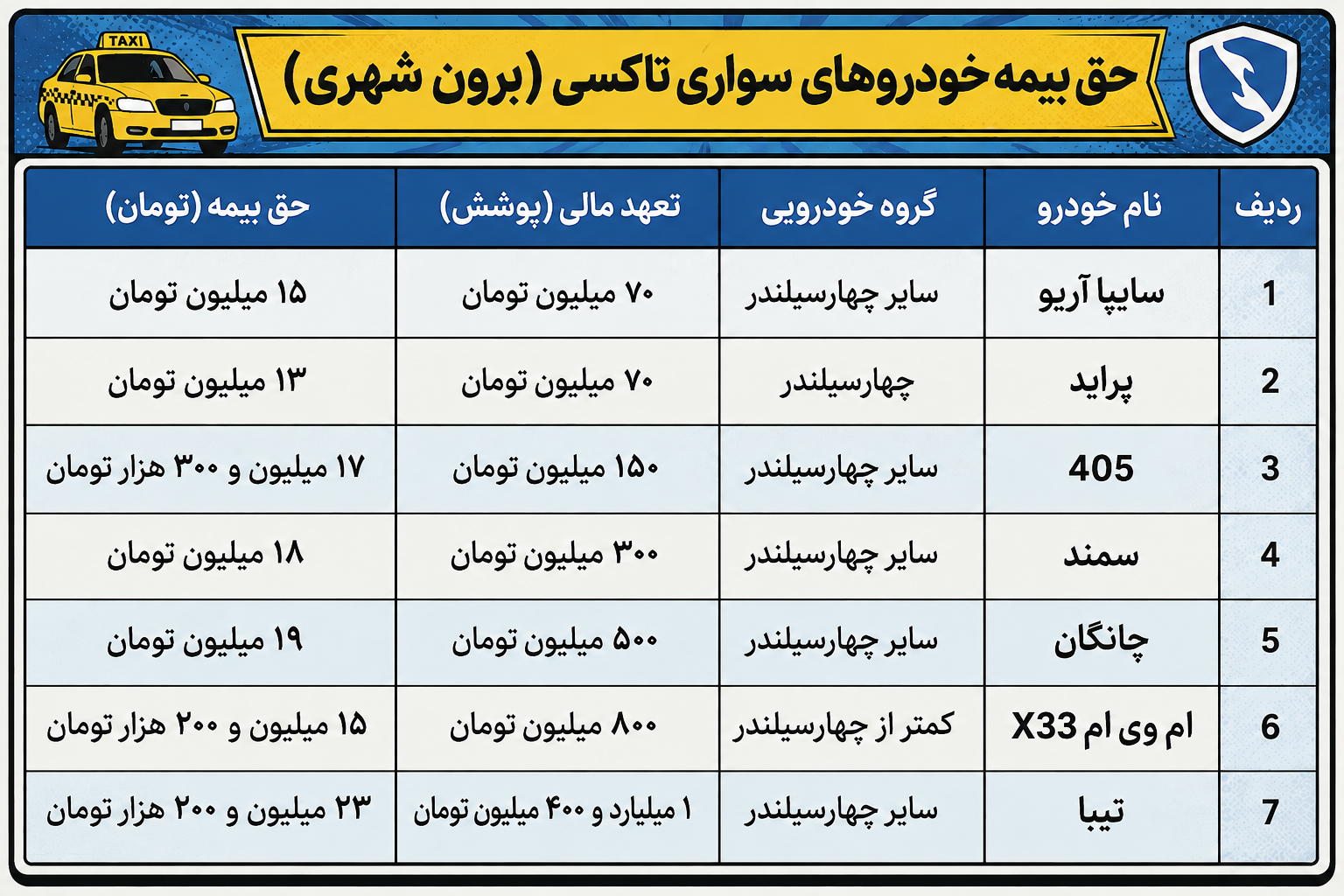 TAXI

حق بیمه خودروهای سواری تاکسی (برون شهری)

| ردیف | نام خودرو | گروه خودرویی | تعهد مالی (پوشش) | حق بیمه (تومان) |
|---|---|---|---|---|
| 1 | سایپا آریو | سایر چهارسیلندر | ۷۰ میلیون تومان | ۱۵ میلیون تومان |
| 2 | پراید | چهارسیلندر | ۷۰ میلیون تومان | ۱۳ میلیون تومان |
| 3 | 405 | سایر چهارسیلندر | ۱۵۰ میلیون تومان | ۱۷ میلیون و ۳۰۰ هزار تومان |
| 4 | سمند | سایر چهارسیلندر | ۳۰۰ میلیون تومان | ۱۸ میلیون تومان |
| 5 | چانگان | سایر چهارسیلندر | ۵۰۰ میلیون تومان | ۱۹ میلیون تومان |
| 6 | ام وی ام X33 | کمتر از چهارسیلندر | ۸۰۰ میلیون تومان | ۱۵ میلیون و ۲۰۰ هزار تومان |
| 7 | تیبا | سایر چهارسیلندر | ۱ میلیارد و ۴۰۰ میلیون تومان | ۲۳ میلیون و ۲۰۰ هزار تومان |